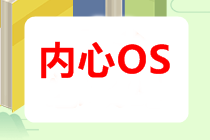 内心OS